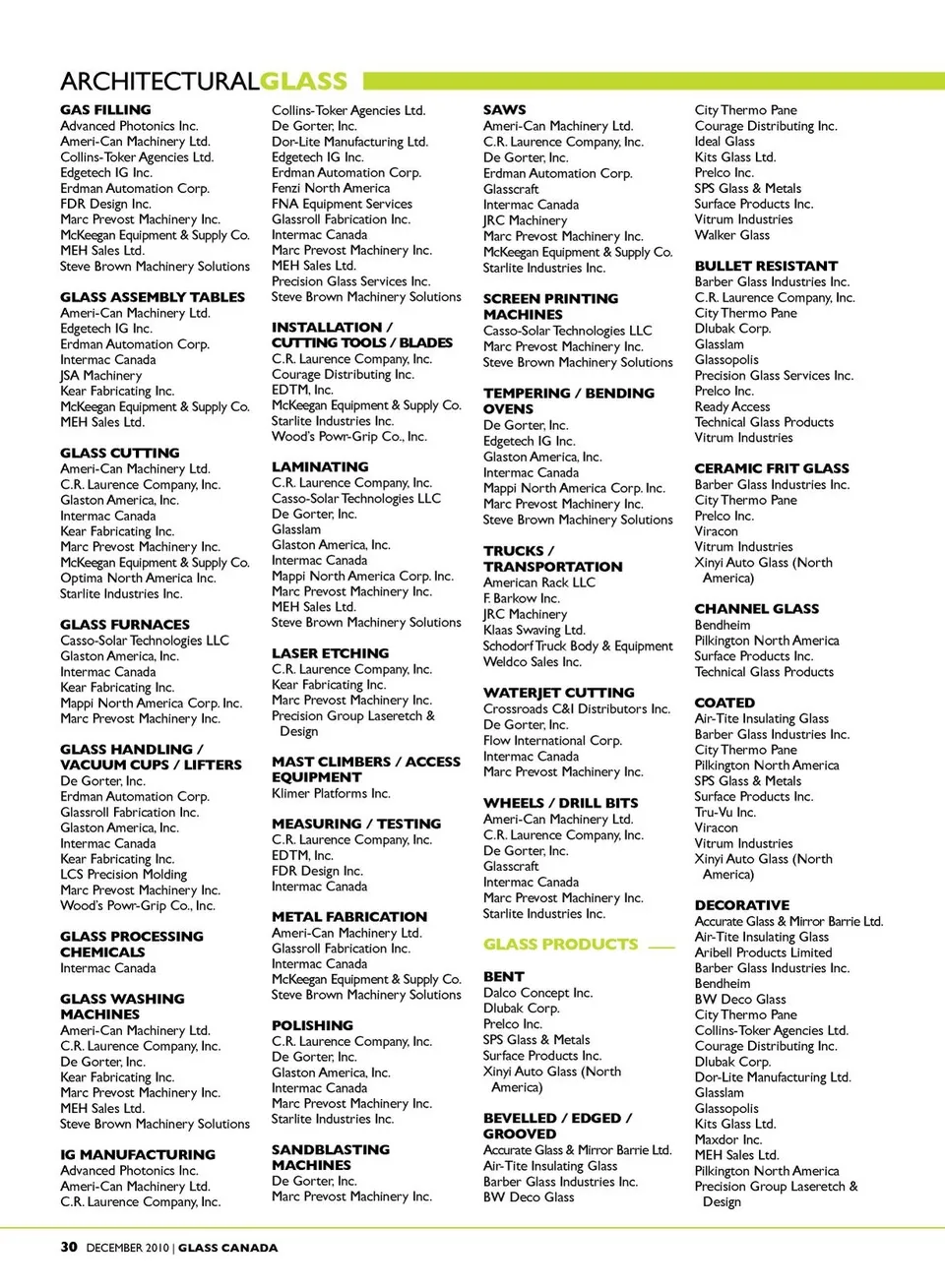 ARCHITECTURALGLASS

GAS FILLING
Advanced Photonics Inc.
Ameri-Can Machinery Ltd.
Collins-Toker Agencies Ltd.
Edgetech IG Inc.
Erdman Automation Corp.
FDR Design Inc.
Marc Prevost Machinery Inc.
McKeegan Equipment & Supply Co.
MEH Sales Ltd.
Steve Brown Machinery Solutions

GLASS ASSEMBLY TABLES
Ameri-Can Machinery Ltd.
Edgetech IG Inc.
Erdman Automation Corp.
Intermac Canada
JSA Machinery
Kear Fabricating Inc.
McKeegan Equipment & Supply Co.
MEH Sales Ltd.

GLASS CUTTING
Ameri-Can Machinery Ltd.
C.R. Laurence Company, Inc.
Glaston America, Inc.
Intermac Canada
Kear Fabricating Inc.
Marc Prevost Machinery Inc.
McKeegan Equipment & Supply Co.
Optima North America Inc.
Starlite Industries Inc.

GLASS FURNACES
Casso-Solar Technologies LLC
Glaston America, Inc.
Intermac Canada
Kear Fabricating Inc.
Mappi North America Corp. Inc.
Marc Prevost Machinery Inc.

GLASS HANDLING / VACUUM CUPS / LIFTERS
De Gorter, Inc.
Erdman Automation Corp.
Glassroll Fabrication Inc.
Glaston America, Inc.
Intermac Canada
Kear Fabricating Inc.
LCS Precision Molding
Marc Prevost Machinery Inc.
Wood's Powr-Grip Co., Inc.

GLASS PROCESSING CHEMICALS
Intermac Canada

GLASS WASHING MACHINES
Ameri-Can Machinery Ltd.
C.R. Laurence Company, Inc.
De Gorter, Inc.
Kear Fabricating Inc.
Marc Prevost Machinery Inc.
MEH Sales Ltd.
Steve Brown Machinery Solutions

IG MANUFACTURING
Advanced Photonics Inc.
Ameri-Can Machinery Ltd.
C.R. Laurence Company, Inc.
Collins-Toker Agencies Ltd.
De Gorter, Inc.
Dor-Lite Manufacturing Ltd.
Edgetech IG Inc.
Erdman Automation Corp.
Fenzi North America
FNA Equipment Services
Glassroll Fabrication Inc.
Intermac Canada
Marc Prevost Machinery Inc.
MEH Sales Ltd.
Precision Glass Services Inc.
Steve Brown Machinery Solutions

INSTALLATION / CUTTING TOOLS / BLADES
C.R. Laurence Company, Inc.
Courage Distributing Inc.
EDTM, Inc.
McKeegan Equipment & Supply Co.
Starlite Industries Inc.
Wood's Powr-Grip Co., Inc.

LAMINATING
C.R. Laurence Company, Inc.
Casso-Solar Technologies LLC
De Gorter, Inc.
Glasslam
Glaston America, Inc.
Intermac Canada
Mappi North America Corp. Inc.
Marc Prevost Machinery Inc.
MEH Sales Ltd.
Steve Brown Machinery Solutions

LASER ETCHING
C.R. Laurence Company, Inc.
Kear Fabricating Inc.
Marc Prevost Machinery Inc.
Precision Group Laseretch & Design

MAST CLIMBERS / ACCESS EQUIPMENT
Klimer Platforms Inc.

MEASURING / TESTING
C.R. Laurence Company, Inc.
EDTM, Inc.
FDR Design Inc.
Intermac Canada

METAL FABRICATION
Ameri-Can Machinery Ltd.
Glassroll Fabrication Inc.
Intermac Canada
McKeegan Equipment & Supply Co.
Steve Brown Machinery Solutions

POLISHING
C.R. Laurence Company, Inc.
De Gorter, Inc.
Glaston America, Inc.
Intermac Canada
Marc Prevost Machinery Inc.
Starlite Industries Inc.

SANDBLASTING MACHINES
De Gorter, Inc.
Marc Prevost Machinery Inc.

SAWS
Ameri-Can Machinery Ltd.
C.R. Laurence Company, Inc.
De Gorter, Inc.
Erdman Automation Corp.
Glasscraft
Intermac Canada
JRC Machinery
Marc Prevost Machinery Inc.
McKeegan Equipment & Supply Co.
Starlite Industries Inc.

SCREEN PRINTING MACHINES
Casso-Solar Technologies LLC
Marc Prevost Machinery Inc.
Steve Brown Machinery Solutions

TEMPERING / BENDING OVENS
De Gorter, Inc.
Edgetech IG Inc.
Glaston America, Inc.
Intermac Canada
Mappi North America Corp. Inc.
Marc Prevost Machinery Inc.
Steve Brown Machinery Solutions

TRUCKS / TRANSPORTATION
American Rack LLC
F. Barkow Inc.
JRC Machinery
Klaas Swaving Ltd.
Schodorf Truck Body & Equipment
Weldco Sales Inc.

WATERJET CUTTING
Crossroads C&I Distributors Inc.
De Gorter, Inc.
Flow International Corp.
Intermac Canada
Marc Prevost Machinery Inc.

WHEELS / DRILL BITS
Ameri-Can Machinery Ltd.
C.R. Laurence Company, Inc.
De Gorter, Inc.
Glasscraft
Intermac Canada
Marc Prevost Machinery Inc.
Starlite Industries Inc.

GLASS PRODUCTS

BENT
Dalco Concept Inc.
Dlubak Corp.
Prelco Inc.
SPS Glass & Metals
Surface Products Inc.
Xinyi Auto Glass (North America)

BEVELLED / EDGED / GROOVED
Accurate Glass & Mirror Barrie Ltd.
Air-Tite Insulating Glass
Barber Glass Industries Inc.
BW Deco Glass
City Thermo Pane
Courage Distributing Inc.
Ideal Glass
Kits Glass Ltd.
Prelco Inc.
SPS Glass & Metals
Surface Products Inc.
Vitrum Industries
Walker Glass

BULLET RESISTANT
Barber Glass Industries Inc.
C.R. Laurence Company, Inc.
City Thermo Pane
Dlubak Corp.
Glasslam
Glassopolis
Precision Glass Services Inc.
Prelco Inc.
Ready Access
Technical Glass Products
Vitrum Industries

CERAMIC FRIT GLASS
Barber Glass Industries Inc.
City Thermo Pane
Prelco Inc.
Viracon
Vitrum Industries
Xinyi Auto Glass (North America)

CHANNEL GLASS
Bendheim
Pilkington North America
Surface Products Inc.
Technical Glass Products

COATED
Air-Tite Insulating Glass
Barber Glass Industries Inc.
City Thermo Pane
Pilkington North America
SPS Glass & Metals
Surface Products Inc.
Tru-Vu Inc.
Viracon
Vitrum Industries
Xinyi Auto Glass (North America)

DECORATIVE
Accurate Glass & Mirror Barrie Ltd.
Air-Tite Insulating Glass
Aribell Products Limited
Barber Glass Industries Inc.
Bendheim
BW Deco Glass
City Thermo Pane
Collins-Toker Agencies Ltd.
Courage Distributing Inc.
Dlubak Corp.
Dor-Lite Manufacturing Ltd.
Glasslam
Glassopolis
Kits Glass Ltd.
Maxdor Inc.
MEH Sales Ltd.
Pilkington North America
Precision Group Laseretch & Design

30 DECEMBER 2010 | GLASS CANADA